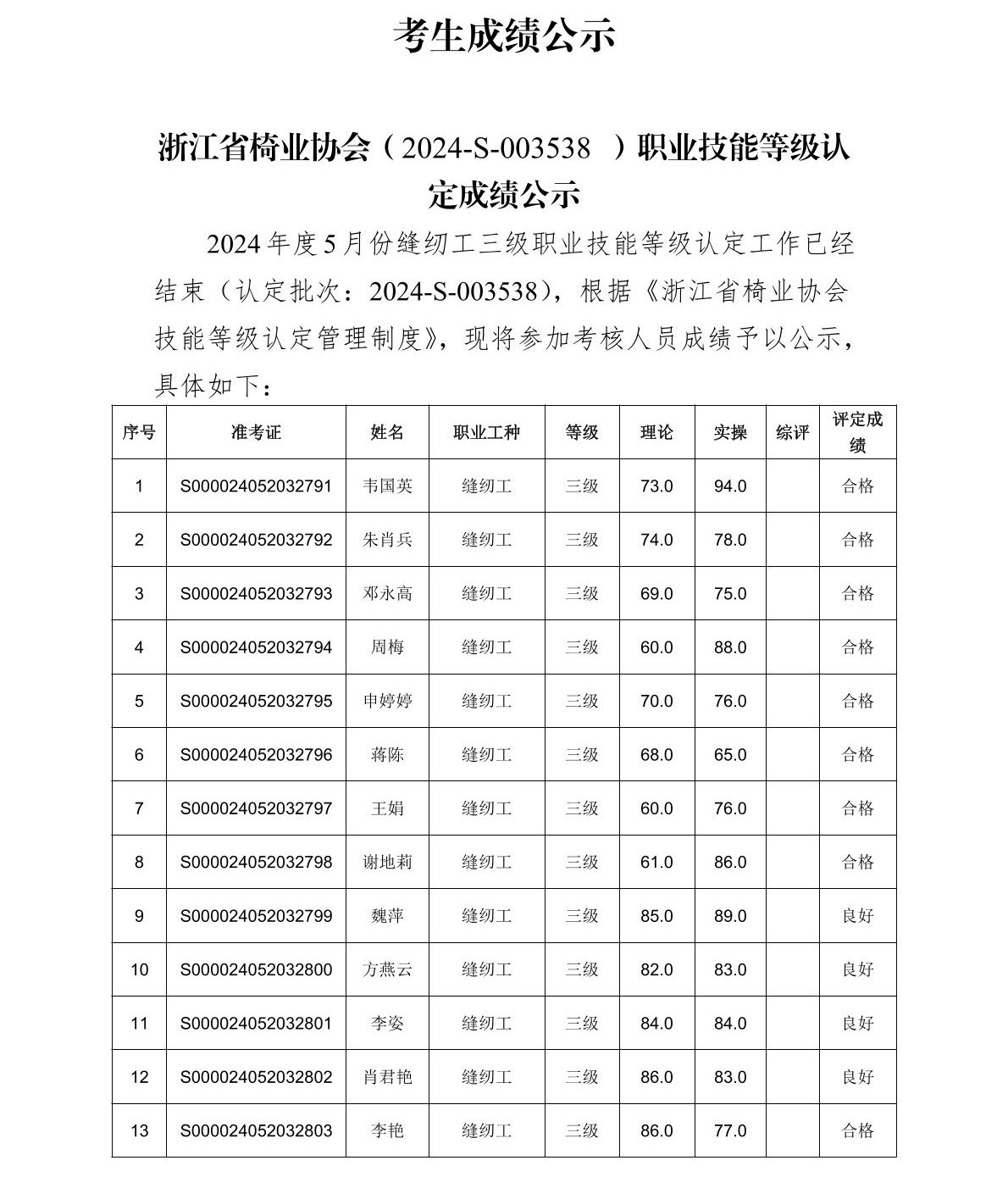 考生成绩公示

浙江省椅业协会（2024-S-003538 ）职业技能等级认定成绩公示

2024 年度 5 月份缝纫工三级职业技能等级认定工作已经结束（认定批次：2024-S-003538），根据《浙江省椅业协会技能等级认定管理制度》，现将参加考核人员成绩予以公示，具体如下：

| 序号 | 准考证 | 姓名 | 职业工种 | 等级 | 理论 | 实操 | 综评 | 评定成绩 |
|---|---|---|---|---|---|---|---|---|
| 1 | S000024052032791 | 韦国英 | 缝纫工 | 三级 | 73.0 | 94.0 |  | 合格 |
| 2 | S000024052032792 | 朱肖兵 | 缝纫工 | 三级 | 74.0 | 78.0 |  | 合格 |
| 3 | S000024052032793 | 邓永高 | 缝纫工 | 三级 | 69.0 | 75.0 |  | 合格 |
| 4 | S000024052032794 | 周梅 | 缝纫工 | 三级 | 60.0 | 88.0 |  | 合格 |
| 5 | S000024052032795 | 申婷婷 | 缝纫工 | 三级 | 70.0 | 76.0 |  | 合格 |
| 6 | S000024052032796 | 蒋陈 | 缝纫工 | 三级 | 68.0 | 65.0 |  | 合格 |
| 7 | S000024052032797 | 王娟 | 缝纫工 | 三级 | 60.0 | 76.0 |  | 合格 |
| 8 | S000024052032798 | 谢地莉 | 缝纫工 | 三级 | 61.0 | 86.0 |  | 合格 |
| 9 | S000024052032799 | 魏萍 | 缝纫工 | 三级 | 85.0 | 89.0 |  | 良好 |
| 10 | S000024052032800 | 方燕云 | 缝纫工 | 三级 | 82.0 | 83.0 |  | 良好 |
| 11 | S000024052032801 | 李姿 | 缝纫工 | 三级 | 84.0 | 84.0 |  | 良好 |
| 12 | S000024052032802 | 肖君艳 | 缝纫工 | 三级 | 86.0 | 83.0 |  | 良好 |
| 13 | S000024052032803 | 李艳 | 缝纫工 | 三级 | 86.0 | 77.0 |  | 合格 |